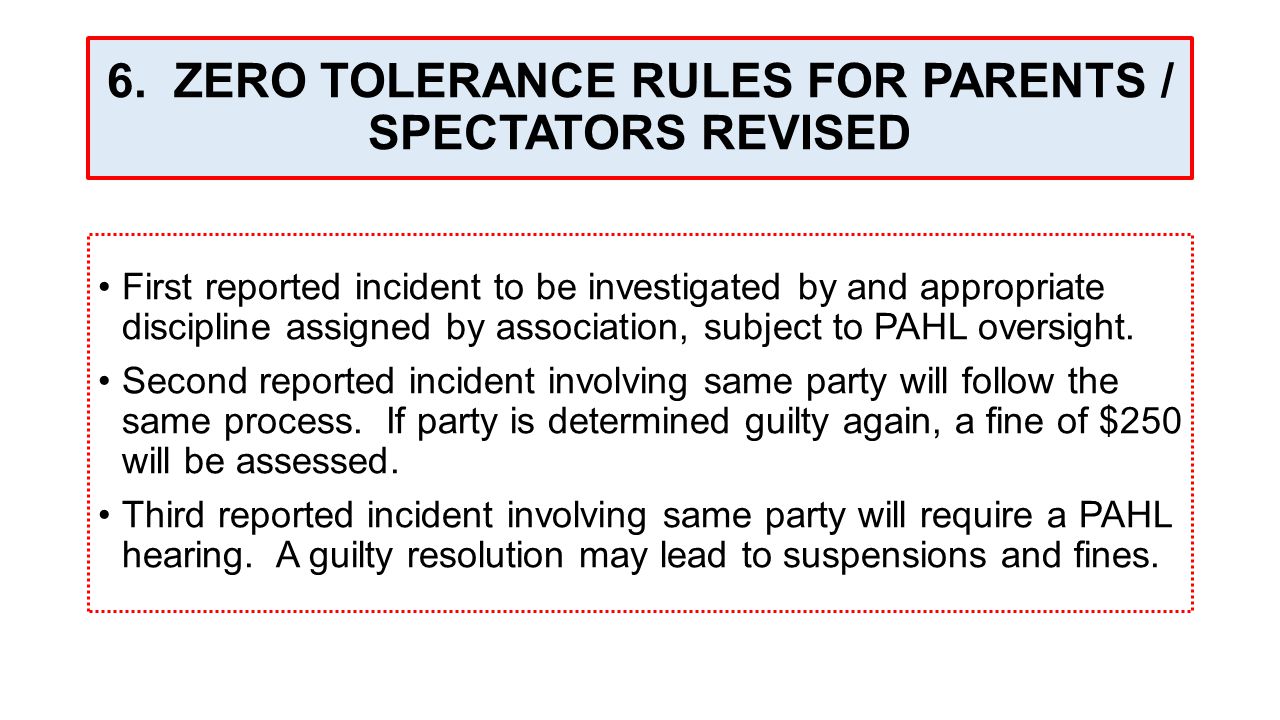 6. ZERO TOLERANCE RULES FOR PARENTS / SPECTATORS REVISED

• First reported incident to be investigated by and appropriate discipline assigned by association, subject to PAHL oversight.

• Second reported incident involving same party will follow the same process. If party is determined guilty again, a fine of \$250 will be assessed.

• Third reported incident involving same party will require a PAHL hearing. A guilty resolution may lead to suspensions and fines.